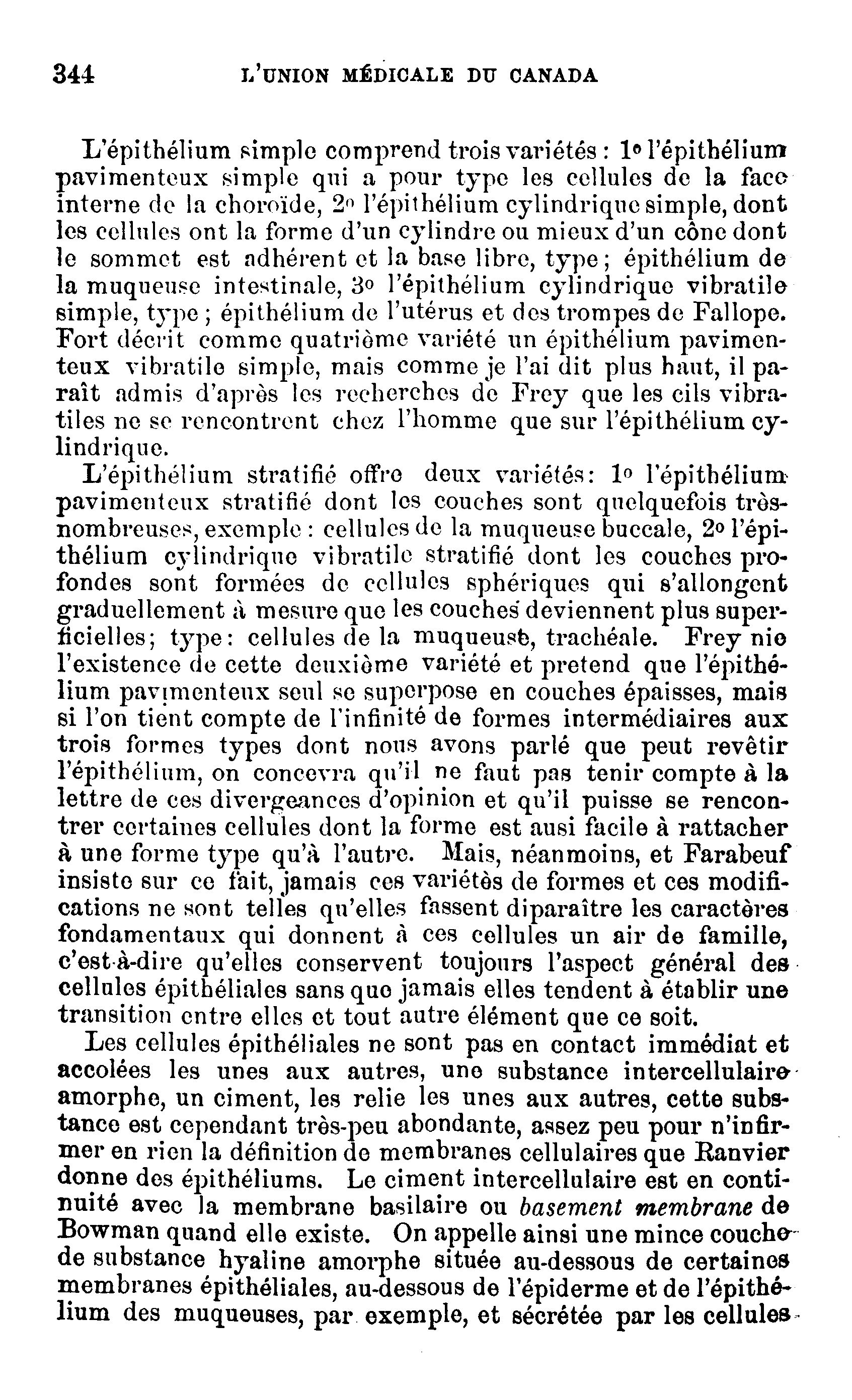 344 L'UNION MÉDICALE DU CANADA

L'épithélium simple comprend trois variétés : 1o l'épithélium pavimenteux simple qui a pour type les cellules de la face interne de la choroïde, 2o l'épithélium cylindrique simple, dont les cellules ont la forme d'un cylindre ou mieux d'un cône dont le sommet est adhérent et la base libre, type ; épithélium de la muqueuse intestinale, 3o l'épithélium cylindrique vibratile simple, type ; épithélium de l'utérus et des trompes de Fallope. Fort décrit comme quatrième variété un épithélium pavimenteux vibratile simple, mais comme je l'ai dit plus haut, il paraît admis d'après les recherches de Frey que les cils vibratiles ne se rencontrent chez l'homme que sur l'épithélium cylindrique.

L'épithélium stratifié offre deux variétés: 1o l'épithélium pavimenteux stratifié dont les couches sont quelquefois très-nombreuses, exemple : cellules de la muqueuse buccale, 2o l'épithélium cylindrique vibratile stratifié dont les couches profondes sont formées de cellules sphériques qui s'allongent graduellement à mesure que les couches deviennent plus superficielles; type: cellules de la muqueuse, trachéale. Frey nie l'existence de cette deuxième variété et pretend que l'épithélium pavimenteux seul se superpose en couches épaisses, mais si l'on tient compte de l'infinité de formes intermédiaires aux trois formes types dont nous avons parlé que peut revêtir l'épithélium, on concevra qu'il ne faut pas tenir compte à la lettre de ces divergeances d'opinion et qu'il puisse se rencontrer certaines cellules dont la forme est ausi facile à rattacher à une forme type qu'à l'autre. Mais, néanmoins, et Farabeuf insiste sur ce fait, jamais ces variétès de formes et ces modifications ne sont telles qu'elles fassent diparaître les caractères fondamentaux qui donnent à ces cellules un air de famille, c'est-à-dire qu'elles conservent toujours l'aspect général des cellules épithéliales sans que jamais elles tendent à établir une transition entre elles et tout autre élément que ce soit.

Les cellules épithéliales ne sont pas en contact immédiat et accolées les unes aux autres, une substance intercellulaire amorphe, un ciment, les relie les unes aux autres, cette substance est cependant très-peu abondante, assez peu pour n'infirmer en rien la définition de membranes cellulaires que Ranvier donne des épithéliums. Le ciment intercellulaire est en continuité avec la membrane basilaire ou basement membrane de Bowman quand elle existe. On appelle ainsi une mince couche de substance hyaline amorphe située au-dessous de certaines membranes épithéliales, au-dessous de l'épiderme et de l'épithélium des muqueuses, par exemple, et sécrétée par les cellules